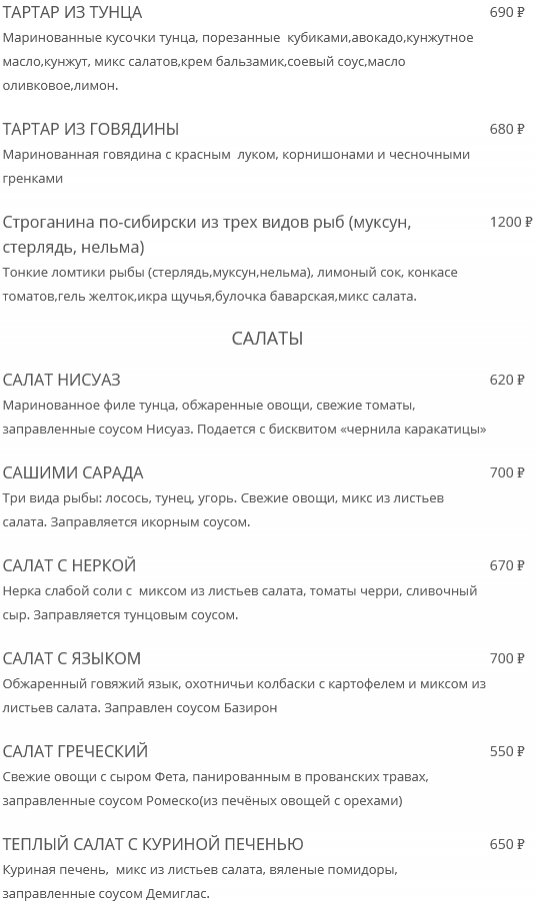 ТАРТАР ИЗ ТУНЦА 690 ₽
Маринованные кусочки тунца, порезанные кубиками,авокадо,кунжутное масло,кунжут, микс салатов,крем бальзамик,соевый соус,масло оливковое,лимон.

ТАРТАР ИЗ ГОВЯДИНЫ 680 ₽
Маринованная говядина с красным луком, корнишонами и чесночными гренками

Строганина по-сибирски из трех видов рыб (муксун, стерлядь, нельма) 1200 ₽
Тонкие ломтики рыбы (стерлядь,муксун,нельма), лимоный сок, конкасе томатов,гель желток,икра щучья,булочка баварская,микс салата.

САЛАТЫ

САЛАТ НИСУАЗ 620 ₽
Маринованное филе тунца, обжаренные овощи, свежие томаты, заправленные соусом Нисуаз. Подается с бисквитом «чернила каракатицы»

САШИМИ САРАДА 700 ₽
Три вида рыбы: лосось, тунец, угорь. Свежие овощи, микс из листьев салата. Заправляется икорным соусом.

САЛАТ С НЕРКОЙ 670 ₽
Нерка слабой соли с миксом из листьев салата, томаты черри, сливочный сыр. Заправляется тунцовым соусом.

САЛАТ С ЯЗЫКОМ 700 ₽
Обжаренный говяжий язык, охотничьи колбаски с картофелем и миксом из листьев салата. Заправлен соусом Базирон

САЛАТ ГРЕЧЕСКИЙ 550 ₽
Свежие овощи с сыром Фета, панированным в прованских травах, заправленные соусом Ромеско(из печёных овощей с орехами)

ТЕПЛЫЙ САЛАТ С КУРИНОЙ ПЕЧЕНЬЮ 650 ₽
Куриная печень, микс из листьев салата, вяленые помидоры, заправленные соусом Демиглас.